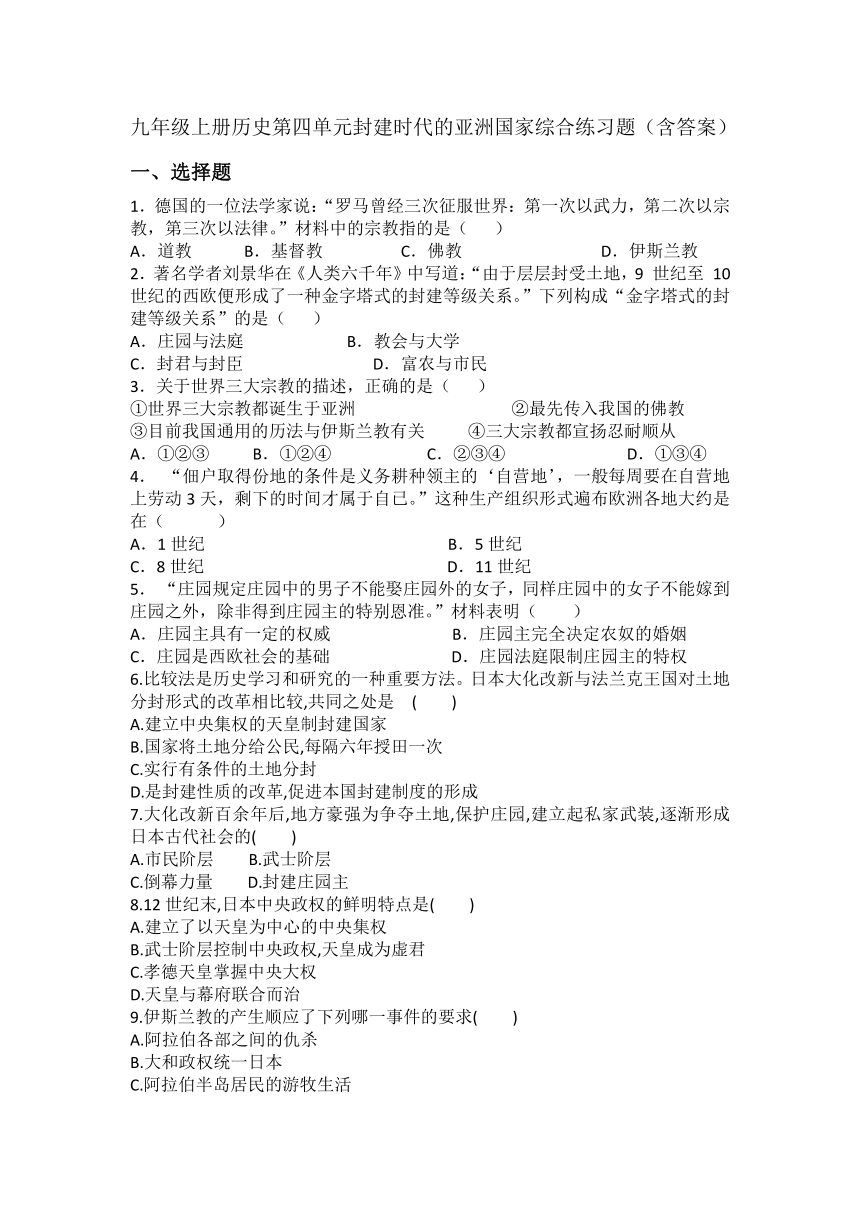 九年级上册历史第四单元封建时代的亚洲国家综合练习题（含答案）

一、选择题

1．德国的一位法学家说：“罗马曾经三次征服世界：第一次以武力，第二次以宗教，第三次以法律。”材料中的宗教指的是（　　）
A．道教　　B．基督教　　C．佛教　　D．伊斯兰教
2．著名学者刘景华在《人类六千年》中写道：“由于层层封受土地，9 世纪至 10 世纪的西欧便形成了一种金字塔式的封建等级关系。”下列构成“金字塔式的封建等级关系”的是（　　）
A．庄园与法庭　　B．教会与大学
C．封君与封臣　　D．富农与市民
3．关于世界三大宗教的描述，正确的是（　　）
①世界三大宗教都诞生于亚洲　　②最先传入我国的佛教
③目前我国通用的历法与伊斯兰教有关　　④三大宗教都宣扬忍耐顺从
A．①②③　　B．①②④　　C．②③④　　D．①③④
4．“佃户取得份地的条件是义务耕种领主的‘自营地’，一般每周要在自营地上劳动 3 天，剩下的时间才属于自己。”这种生产组织形式遍布欧洲各地大约是在（　　）
A．1 世纪　　B．5 世纪
C．8 世纪　　D．11 世纪
5．“庄园规定庄园中的男子不能娶庄园外的女子，同样庄园中的女子不能嫁到庄园之外，除非得到庄园主的特别恩准。”材料表明（　　）
A．庄园主具有一定的权威　　B．庄园主完全决定农奴的婚姻
C．庄园是西欧社会的基础　　D．庄园法庭限制庄园主的特权
6.比较法是历史学习和研究的一种重要方法。日本大化改新与法兰克王国对土地分封形式的改革相比较,共同之处是　(　　)
A.建立中央集权的天皇制封建国家
B.国家将土地分给公民,每隔六年授田一次
C.实行有条件的土地分封
D.是封建性质的改革,促进本国封建制度的形成
7.大化改新百余年后,地方豪强为争夺土地,保护庄园,建立起私家武装,逐渐形成日本古代社会的(　　)
A.市民阶层　　B.武士阶层
C.倒幕力量　　D.封建庄园主
8.12 世纪末,日本中央政权的鲜明特点是(　　)
A.建立了以天皇为中心的中央集权
B.武士阶层控制中央政权,天皇成为虚君
C.孝德天皇掌握中央大权
D.天皇与幕府联合而治
9.伊斯兰教的产生顺应了下列哪一事件的要求(　　)
A.阿拉伯各部之间的仇杀
B.大和政权统一日本
C.阿拉伯半岛居民的游牧生活